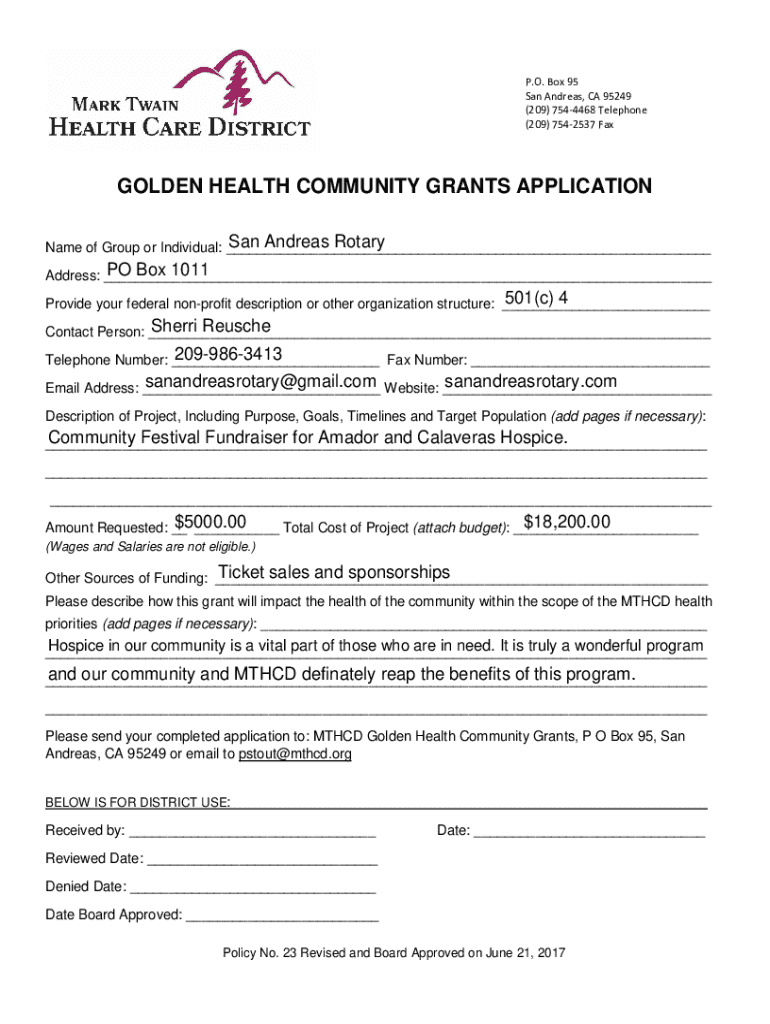 MARK TWAIN
HEALTH CARE DISTRICT

P.O. Box 95
San Andreas, CA 95249
(209) 754-4468 Telephone
(209) 754-2537 Fax

GOLDEN HEALTH COMMUNITY GRANTS APPLICATION

Name of Group or Individual: San Andreas Rotary

Address: PO Box 1011

Provide your federal non-profit description or other organization structure: 501(c) 4

Contact Person: Sherri Reusche

Telephone Number: 209-986-3413 Fax Number:

Email Address: sanandreasrotary@gmail.com Website: sanandreasrotary.com

Description of Project, Including Purpose, Goals, Timelines and Target Population (add pages if necessary):

Community Festival Fundraiser for Amador and Calaveras Hospice.

Amount Requested: $5000.00 Total Cost of Project (attach budget): $18,200.00

(Wages and Salaries are not eligible.)

Other Sources of Funding: Ticket sales and sponsorships

Please describe how this grant will impact the health of the community within the scope of the MTHCD health priorities (add pages if necessary):

Hospice in our community is a vital part of those who are in need. It is truly a wonderful program and our community and MTHCD definately reap the benefits of this program.

Please send your completed application to: MTHCD Golden Health Community Grants, P O Box 95, San Andreas, CA 95249 or email to pstout@mthcd.org

BELOW IS FOR DISTRICT USE:

Received by: Date:

Reviewed Date:

Denied Date:

Date Board Approved:

Policy No. 23 Revised and Board Approved on June 21, 2017